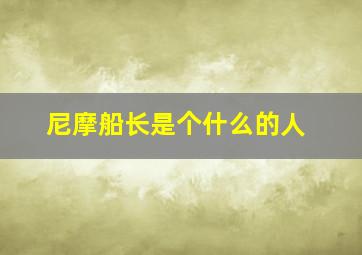 尼摩船长是个什么的人